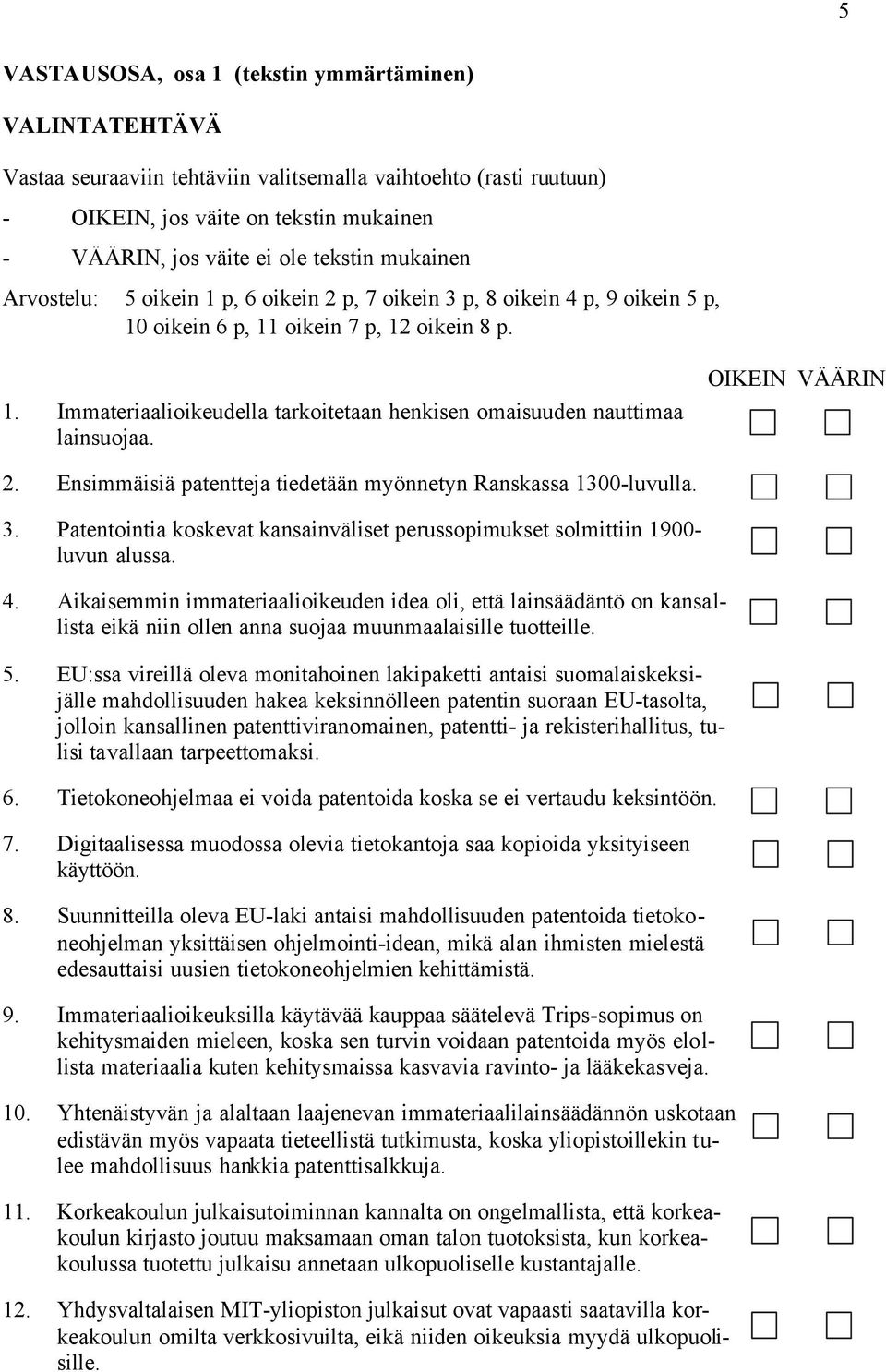 5

VASTAUSOSA, osa 1 (tekstin ymmärtäminen)

VALINTATEHTÄVÄ

Vastaa seuraaviin tehtäviin valitsemalla vaihtoehto (rasti ruutuun)

- OIKEIN, jos väite on tekstin mukainen

- VÄÄRIN, jos väite ei ole tekstin mukainen

Arvostelu: 5 oikein 1 p, 6 oikein 2 p, 7 oikein 3 p, 8 oikein 4 p, 9 oikein 5 p, 10 oikein 6 p, 11 oikein 7 p, 12 oikein 8 p.

OIKEIN VÄÄRIN

1. Immateriaalioikeudella tarkoitetaan henkisen omaisuuden nauttimaa lainsuojaa.

2. Ensimmäisiä patentteja tiedetään myönnetyn Ranskassa 1300-luvulla.

3. Patentointia koskevat kansainväliset perussopimukset solmittiin 1900-luvun alussa.

4. Aikaisemmin immateriaalioikeuden idea oli, että lainsäädäntö on kansallista eikä niin ollen anna suojaa muunmaalaisille tuotteille.

5. EU:ssa vireillä oleva monitahoinen lakipaketti antaisi suomalaiskeksijälle mahdollisuuden hakea keksinnölleen patentin suoraan EU-tasolta, jolloin kansallinen patenttiviranomainen, patentti- ja rekisterihallitus, tulisi tavallaan tarpeettomaksi.

6. Tietokoneohjelmaa ei voida patentoida koska se ei vertaudu keksintöön.

7. Digitaalisessa muodossa olevia tietokantoja saa kopioida yksityiseen käyttöön.

8. Suunnitteilla oleva EU-laki antaisi mahdollisuuden patentoida tietokoneohjelman yksittäisen ohjelmointi-idean, mikä alan ihmisten mielestä edesauttaisi uusien tietokoneohjelmien kehittämistä.

9. Immateriaalioikeuksilla käytävää kauppaa säätelevä Trips-sopimus on kehitysmaiden mieleen, koska sen turvin voidaan patentoida myös elollista materiaalia kuten kehitysmaissa kasvavia ravinto- ja lääkekasveja.

10. Yhtenäistyvän ja alaltaan laajenevan immateriaalilainsäädännön uskotaan edistävän myös vapaata tieteellistä tutkimusta, koska yliopistoillekin tulee mahdollisuus hankkia patenttisalkkuja.

11. Korkeakoulun julkaisutoiminnan kannalta on ongelmallista, että korkeakoulun kirjasto joutuu maksamaan oman talon tuotoksista, kun korkeakoulussa tuotettu julkaisu annetaan ulkopuoliselle kustantajalle.

12. Yhdysvaltalaisen MIT-yliopiston julkaisut ovat vapaasti saatavilla korkeakoulun omilta verkkosivuilta, eikä niiden oikeuksia myydä ulkopuolisille.